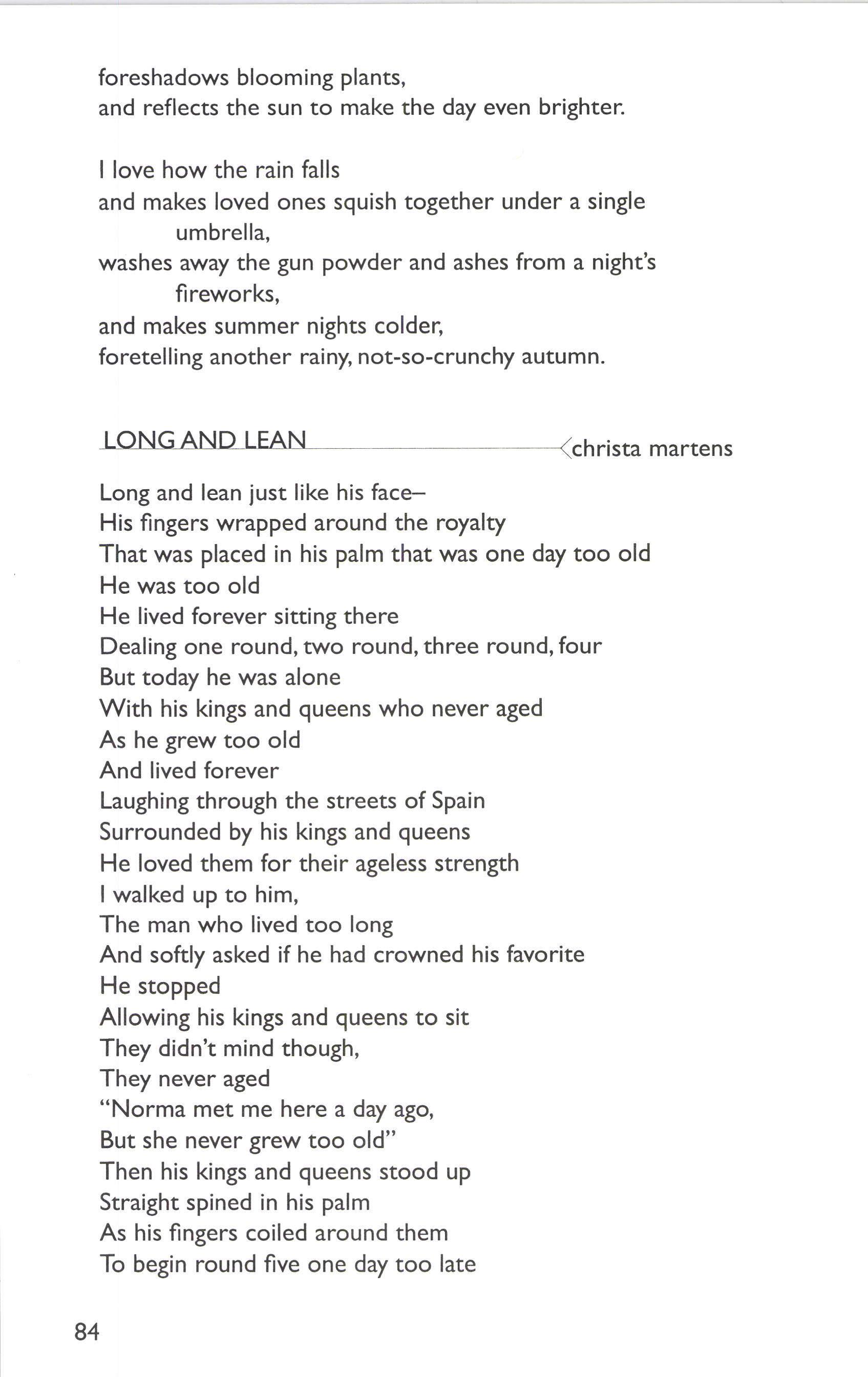 foreshadows blooming plants,
and reflects the sun to make the day even brighter.

I love how the rain falls
and makes loved ones squish together under a single umbrella,
washes away the gun powder and ashes from a night's fireworks,
and makes summer nights colder,
foretelling another rainy, not-so-crunchy autumn.

LONG AND LEAN christa martens

Long and lean just like his face–
His fingers wrapped around the royalty
That was placed in his palm that was one day too old
He was too old
He lived forever sitting there
Dealing one round, two round, three round, four
But today he was alone
With his kings and queens who never aged
As he grew too old
And lived forever
Laughing through the streets of Spain
Surrounded by his kings and queens
He loved them for their ageless strength
I walked up to him,
The man who lived too long
And softly asked if he had crowned his favorite
He stopped
Allowing his kings and queens to sit
They didn't mind though,
They never aged
"Norma met me here a day ago,
But she never grew too old"
Then his kings and queens stood up
Straight spined in his palm
As his fingers coiled around them
To begin round five one day too late

84